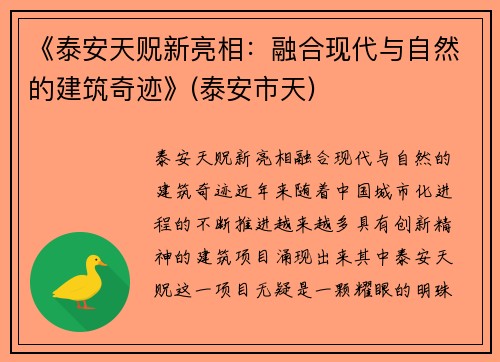 《泰安天贶新亮相：融合现代与自然的建筑奇迹》(泰安市天)

泰安天贶新亮相融合现代与自然的建筑奇迹近年来随着中国城市化进程的不断推进越来越多具有创新精神的建筑项目涌现出来其中泰安天贶这一项目无疑是一颗耀眼的明珠